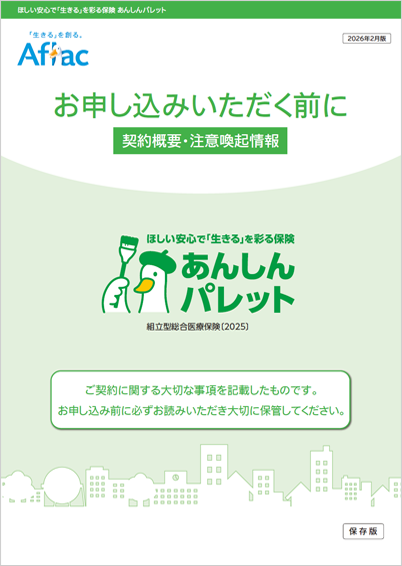 ほしい安心で「生きる」を彩る保険 あんしんパレット

「生きる」を創る。
Aflac

2026年2月版

お申し込みいただく前に

契約概要・注意喚起情報

ほしい安心で「生きる」を彩る保険
あんしんパレット

組立型総合医療保険〔2025〕

ご契約に関する大切な事項を記載したものです。
お申し込み前に必ずお読みいただき大切に保管してください。

保存版